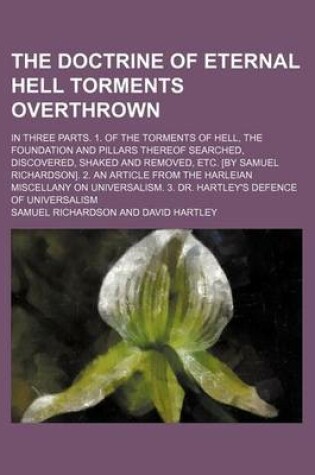 THE DOCTRINE OF ETERNAL HELL TORMENTS OVERTHROWN

IN THREE PARTS. 1. OF THE TORMENTS OF HELL, THE FOUNDATION AND PILLARS THEREOF SEARCHED, DISCOVERED, SHAKED AND REMOVED, ETC. [BY SAMUEL RICHARDSON]. 2. AN ARTICLE FROM THE HARLEIAN MISCELLANY ON UNIVERSALISM. 3. DR. HARTLEY'S DEFENCE OF UNIVERSALISM

SAMUEL RICHARDSON AND DAVID HARTLEY